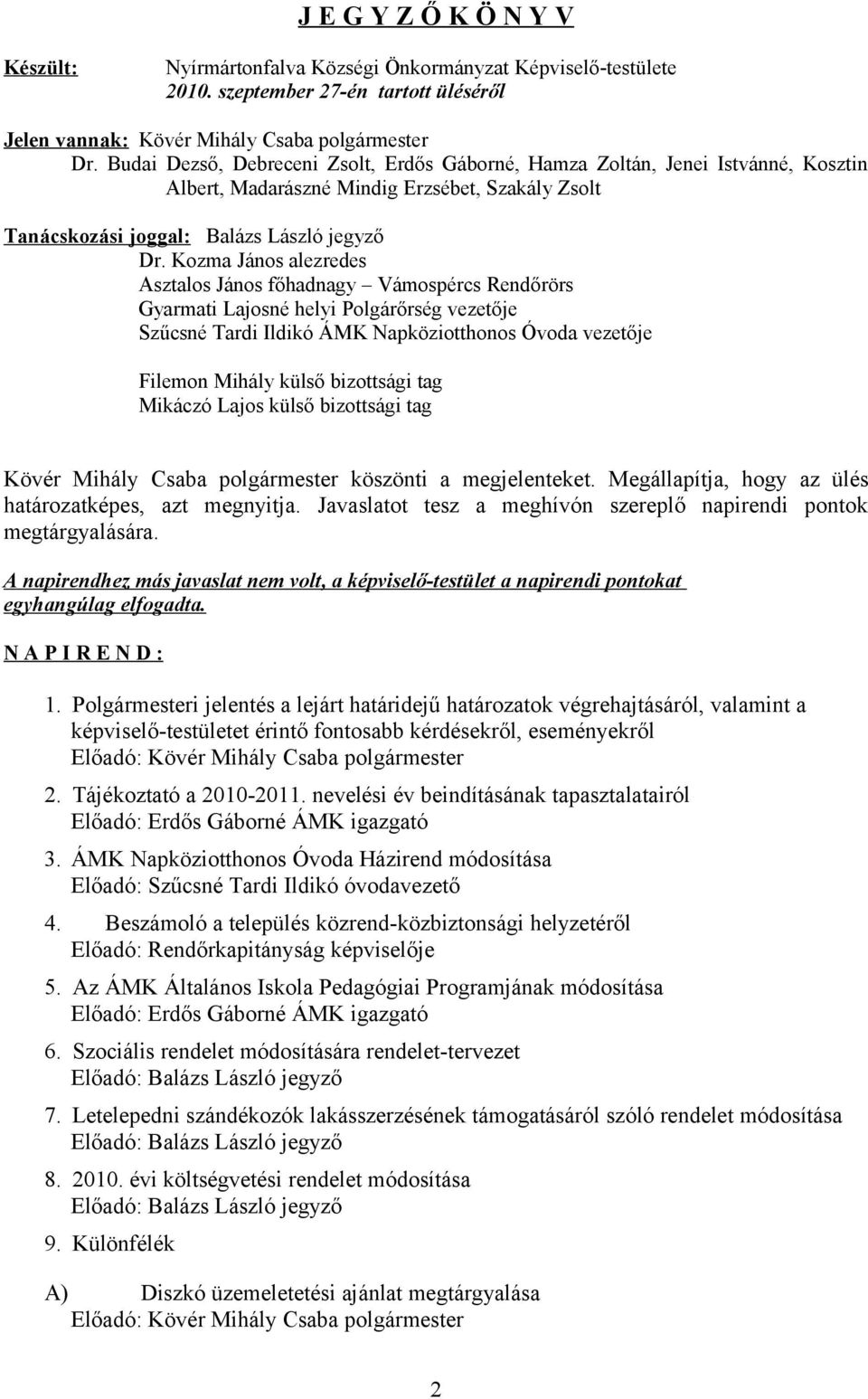 J E G Y Z Ő K Ö N Y V

Készült: Nyírmártonfalva Községi Önkormányzat Képviselő-testülete
2010. szeptember 27-én tartott üléséről

Jelen vannak: Kövér Mihály Csaba polgármester
Dr. Budai Dezső, Debreceni Zsolt, Erdős Gáborné, Hamza Zoltán, Jenei Istvánné, Kosztin Albert, Madarászné Mindig Erzsébet, Szakály Zsolt

Tanácskozási joggal: Balázs László jegyző
Dr. Kozma János alezredes
Asztalos János főhadnagy – Vámospércs Rendőrörs
Gyarmati Lajosné helyi Polgárőrség vezetője
Szűcsné Tardi Ildikó ÁMK Napköziotthonos Óvoda vezetője

Filemon Mihály külső bizottsági tag
Mikáczó Lajos külső bizottsági tag

Kövér Mihály Csaba polgármester köszönti a megjelenteket. Megállapítja, hogy az ülés határozatképes, azt megnyitja. Javaslatot tesz a meghívón szereplő napirendi pontok megtárgyalására.

A napirendhez más javaslat nem volt, a képviselő-testület a napirendi pontokat egyhangúlag elfogadta.

N A P I R E N D :

1. Polgármesteri jelentés a lejárt határidejű határozatok végrehajtásáról, valamint a képviselő-testületet érintő fontosabb kérdésekről, eseményekről
Előadó: Kövér Mihály Csaba polgármester

2. Tájékoztató a 2010-2011. nevelési év beindításának tapasztalatairól
Előadó: Erdős Gáborné ÁMK igazgató

3. ÁMK Napköziotthonos Óvoda Házirend módosítása
Előadó: Szűcsné Tardi Ildikó óvodavezető

4. Beszámoló a település közrend-közbiztonsági helyzetéről
Előadó: Rendőrkapitányság képviselője

5. Az ÁMK Általános Iskola Pedagógiai Programjának módosítása
Előadó: Erdős Gáborné ÁMK igazgató

6. Szociális rendelet módosítására rendelet-tervezet
Előadó: Balázs László jegyző

7. Letelepedni szándékozók lakásszerzésének támogatásáról szóló rendelet módosítása
Előadó: Balázs László jegyző

8. 2010. évi költségvetési rendelet módosítása
Előadó: Balázs László jegyző

9. Különfélék

A) Diszkó üzemeletetési ajánlat megtárgyalása
Előadó: Kövér Mihály Csaba polgármester

2